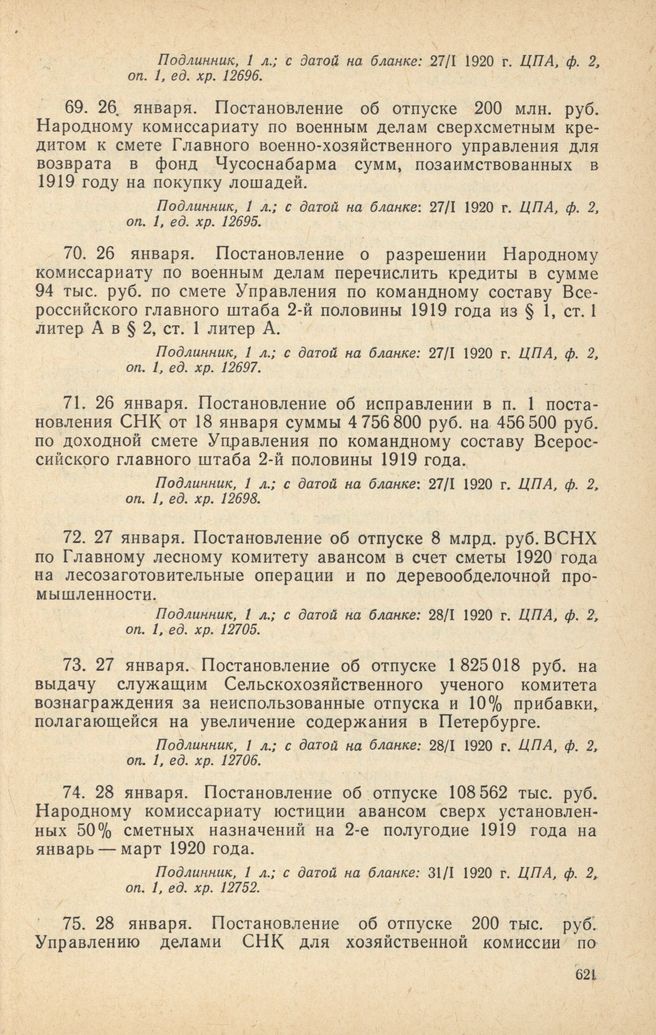 Подлинник, 1 л.; с датой на бланке: 27/I 1920 г. ЦПА, ф. 2, оп. 1, ед. хр. 12696.

69. 26 января. Постановление об отпуске 200 млн. руб. Народному комиссариату по военным делам сверхсметным кредитом к смете Главного военно-хозяйственного управления для возврата в фонд Чусоснабарма сумм, позаимствованных в 1919 году на покупку лошадей.

Подлинник, 1 л.; с датой на бланке: 27/I 1920 г. ЦПА, ф. 2, оп. 1, ед. хр. 12695.

70. 26 января. Постановление о разрешении Народному комиссариату по военным делам перечислить кредиты в сумме 94 тыс. руб. по смете Управления по командному составу Всероссийского главного штаба 2-й половины 1919 года из § 1, ст. 1 литер А в § 2, ст. 1 литер А.

Подлинник, 1 л.; с датой на бланке: 27/I 1920 г. ЦПА, ф. 2, оп. 1, ед. хр. 12697.

71. 26 января. Постановление об исправлении в п. 1 постановления СНК от 18 января суммы 4 756 800 руб. на 456 500 руб. по доходной смете Управления по командному составу Всероссийского главного штаба 2-й половины 1919 года.

Подлинник, 1 л.; с датой на бланке: 27/I 1920 г. ЦПА, ф. 2, оп. 1, ед. хр. 12698.

72. 27 января. Постановление об отпуске 8 млрд. руб. ВСНХ по Главному лесному комитету авансом в счет сметы 1920 года на лесозаготовительные операции и по деревообделочной промышленности.

Подлинник, 1 л.; с датой на бланке: 28/I 1920 г. ЦПА, ф. 2, оп. 1, ед. хр. 12705.

73. 27 января. Постановление об отпуске 1 825 018 руб. на выдачу служащим Сельскохозяйственного ученого комитета вознаграждения за неиспользованные отпуска и 10% прибавки, полагающейся на увеличение содержания в Петербурге.

Подлинник, 1 л.; с датой на бланке: 28/I 1920 г. ЦПА, ф. 2, оп. 1, ед. хр. 12706.

74. 28 января. Постановление об отпуске 108 562 тыс. руб. Народному комиссариату юстиции авансом сверх установленных 50% сметных назначений на 2-е полугодие 1919 года на январь — март 1920 года.

Подлинник, 1 л.; с датой на бланке: 31/I 1920 г. ЦПА, ф. 2, оп. 1, ед. хр. 12752.

75. 28 января. Постановление об отпуске 200 тыс. руб. Управлению делами СНК для хозяйственной комиссии по

621